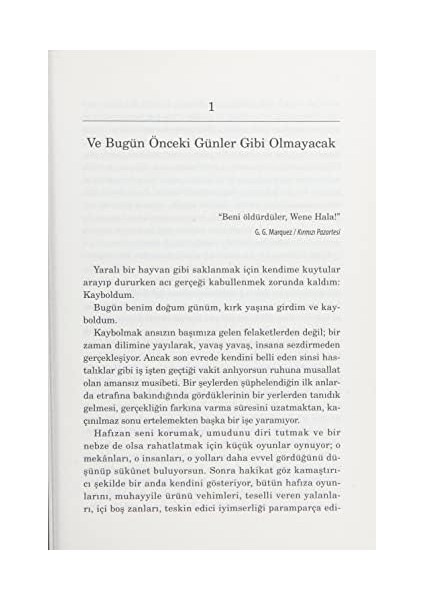 1

Ve Bugün Önceki Günler Gibi Olmayacak

"Beni öldürdüler, Wene Hala!"

G. G. Marquez / Kırmızı Pazartesi

Yaralı bir hayvan gibi saklanmak için kendime kuytular arayıp dururken acı gerçeği kabullenmek zorunda kaldım: Kayboldum.

Bugün benim doğum günüm, kırk yaşına girdim ve kayboldum.

Kaybolmak ansızın başımıza gelen felaketlerden değil; bir zaman dilimine yayılarak, yavaş yavaş, insana sezdirmeden gerçekleşiyor. Ancak son evrede kendini belli eden sinsi hastalıklar gibi iş işten geçtiği vakit anlıyorsun ruhuna musallat olan amansız musibeti. Bir şeylerden şüphelendiğin ilk anlarda etrafına bakındığında gördüklerinin bir yerlerden tanıdık gelmesi, gerçekliğin farkına varma süresini uzatmaktan, kaçınılmaz sonu ertelemekten başka bir işe yaramıyor.

Hafızan seni korumak, umudunu diri tutmak ve bir nebze de olsa rahatlatmak için küçük oyunlar oynuyor; o mekânları, o insanları, o yolları daha evvel gördüğünü düşünüp sükûnet buluyorsun. Sonra hakikat göz kamaştırıcı şekilde bir anda kendini gösteriyor, bütün hafıza oyunlarını, muhayyile ürünü vehimleri, teselli veren yalanları, içi boş zanları, teskin edici iyimserliği paramparça edi-